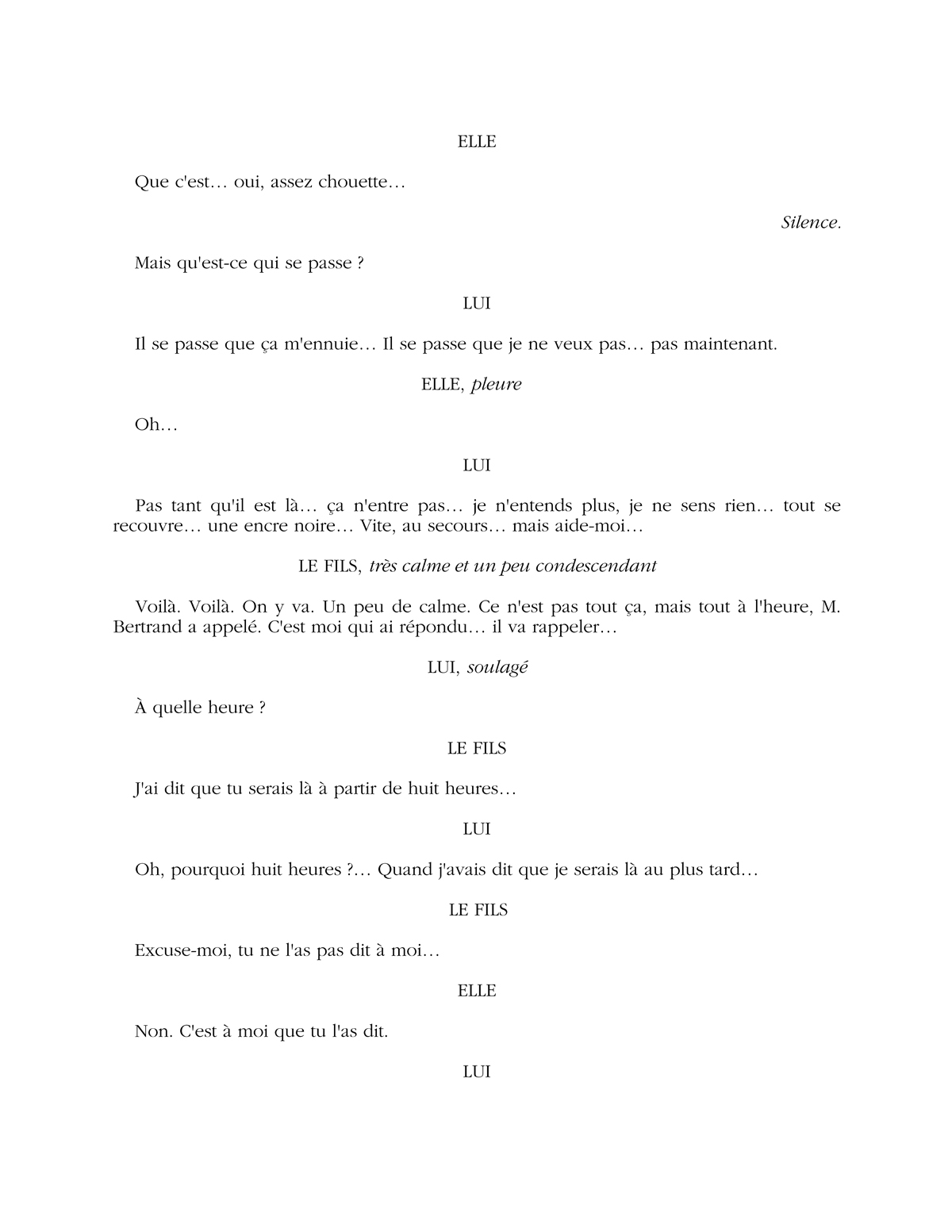 ELLE

Que c'est… oui, assez chouette…

Silence.

Mais qu'est-ce qui se passe ?

LUI

Il se passe que ça m'ennuie… Il se passe que je ne veux pas… pas maintenant.

ELLE, pleure

Oh…

LUI

Pas tant qu'il est là… ça n'entre pas… je n'entends plus, je ne sens rien… tout se recouvre… une encre noire… Vite, au secours… mais aide-moi…

LE FILS, très calme et un peu condescendant

Voilà. Voilà. On y va. Un peu de calme. Ce n'est pas tout ça, mais tout à l'heure, M. Bertrand a appelé. C'est moi qui ai répondu… il va rappeler…

LUI, soulagé

À quelle heure ?

LE FILS

J'ai dit que tu serais là à partir de huit heures…

LUI

Oh, pourquoi huit heures ?… Quand j'avais dit que je serais là au plus tard…

LE FILS

Excuse-moi, tu ne l'as pas dit à moi…

ELLE

Non. C'est à moi que tu l'as dit.

LUI